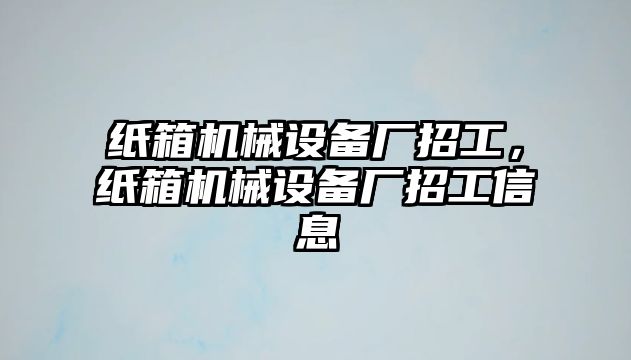 纸箱机械设备厂招工，纸箱机械设备厂招工信息